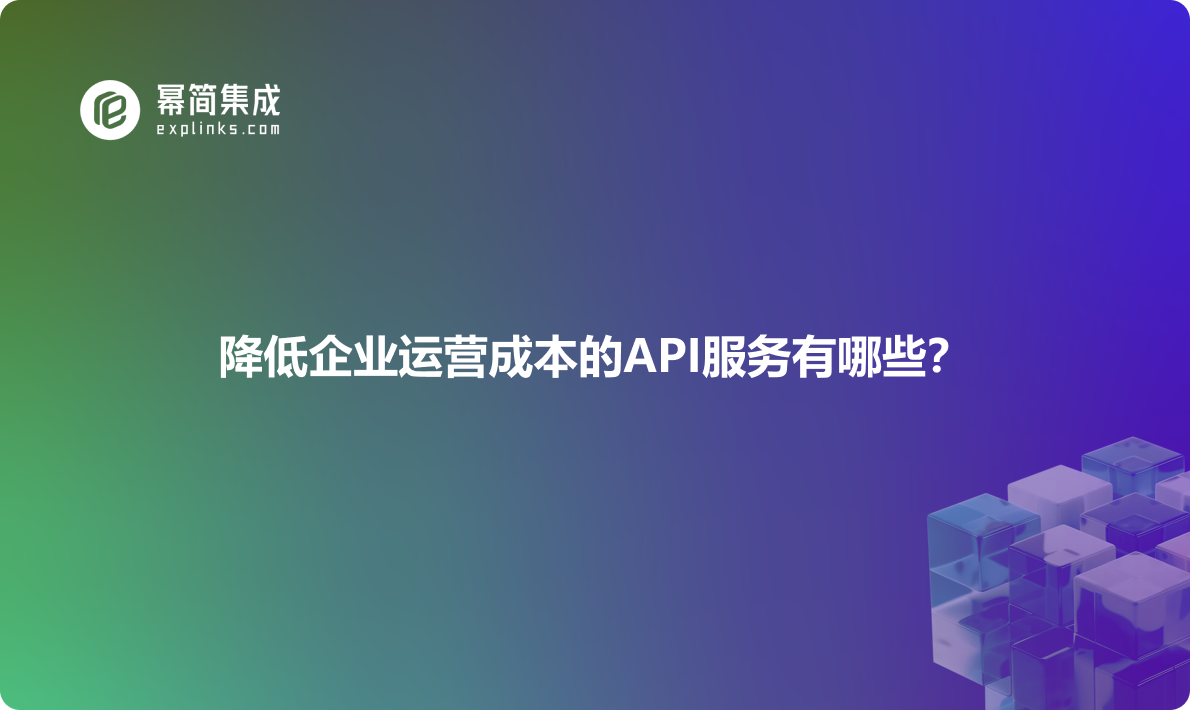 幂简集成
explinks.com

降低企业运营成本的API服务有哪些?